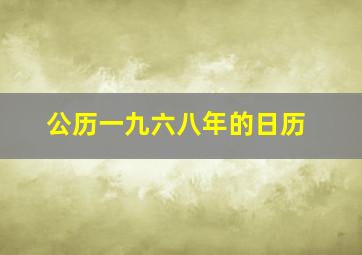 公历一九六八年的日历